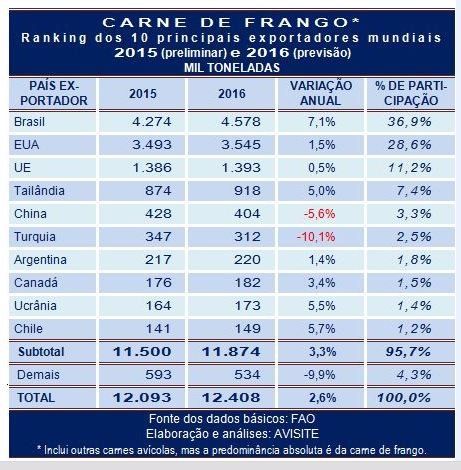 CARNE DE FRANGO*
Ranking dos 10 principais exportadores mundiais
2015 (preliminar) e 2016 (previsão)
MIL TONELADAS

| PAÍS EXPORTADOR | 2015 | 2016 | VARIAÇÃO ANUAL | % DE PARTICIPAÇÃO |
|---|---|---|---|---|
| Brasil | 4.274 | 4.578 | 7,1% | 36,9% |
| EUA | 3.493 | 3.545 | 1,5% | 28,6% |
| UE | 1.386 | 1.393 | 0,5% | 11,2% |
| Tailândia | 874 | 918 | 5,0% | 7,4% |
| China | 428 | 404 | -5,6% | 3,3% |
| Turquia | 347 | 312 | -10,1% | 2,5% |
| Argentina | 217 | 220 | 1,4% | 1,8% |
| Canadá | 176 | 182 | 3,4% | 1,5% |
| Ucrânia | 164 | 173 | 5,5% | 1,4% |
| Chile | 141 | 149 | 5,7% | 1,2% |
| Subtotal | 11.500 | 11.874 | 3,3% | 95,7% |
| Demais | 593 | 534 | -9,9% | 4,3% |
| TOTAL | 12.093 | 12.408 | 2,6% | 100,0% |

Fonte dos dados básicos: FAO
Elaboração e análises: AVISITE
* Inclui outras carnes avícolas, mas a predominância absoluta é da carne de frango.